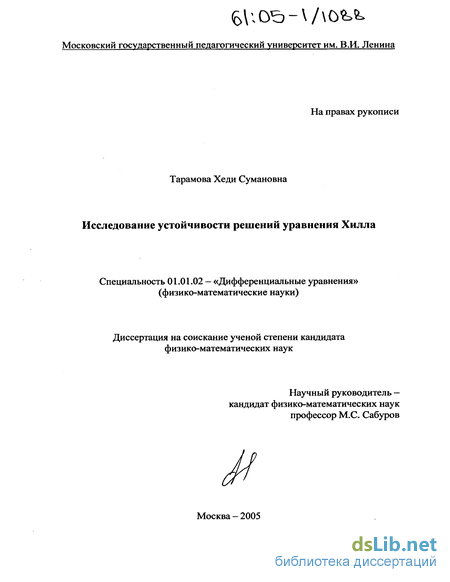 61:05-1/1088

Московский государственный педагогический университет им. В.И. Ленина

На правах рукописи

Тарамова Хеди Сумановна

Исследование устойчивости решений уравнения Хилла

Специальность 01.01.02 – «Дифференциальные уравнения» (физико-математические науки)

Диссертация на соискание ученой степени кандидата физико-математических наук

Научный руководитель – кандидат физико-математических наук профессор М.С. Сабуров

Москва – 2005

dsLib.net
библиотека диссертаций